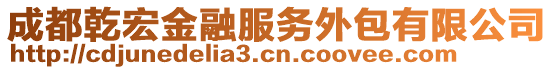 成都乾宏金融服务外包有限公司
http://cdjunedelia3.cn.coovee.com